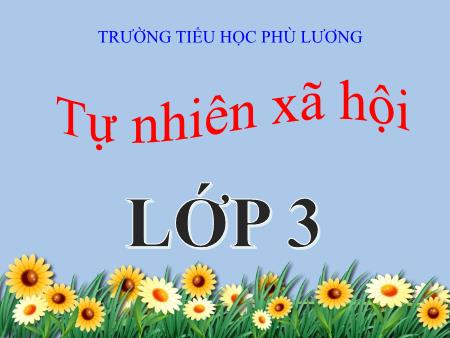 TRƯỜNG TIỂU HỌC PHÙ LƯƠNG

Tự nhiên xã hội

LỚP 3